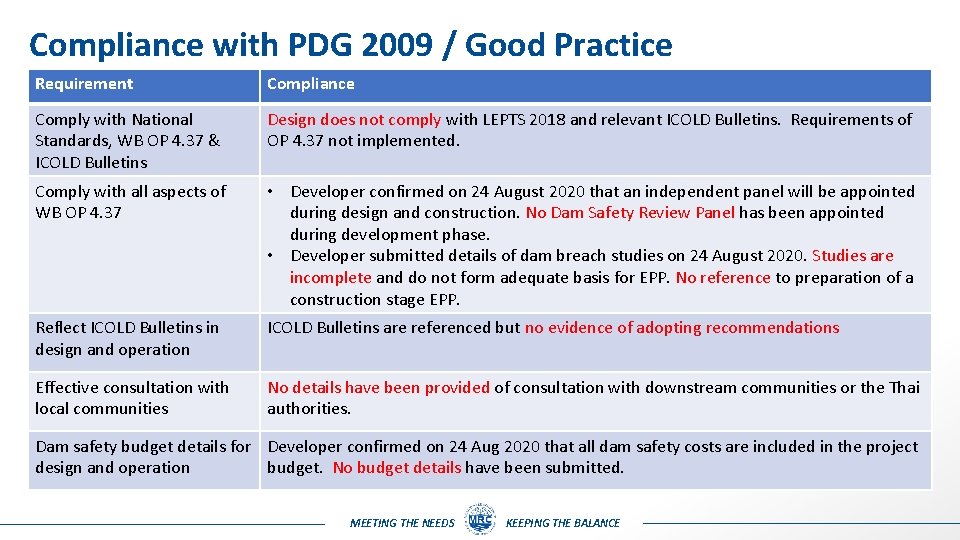 Compliance with PDG 2009 / Good Practice

| Requirement | Compliance |
|---|---|
| Comply with National Standards, WB OP 4.37 & ICOLD Bulletins | Design does not comply with LEPTS 2018 and relevant ICOLD Bulletins. Requirements of OP 4.37 not implemented. |
| Comply with all aspects of WB OP 4.37 | • Developer confirmed on 24 August 2020 that an independent panel will be appointed during design and construction. No Dam Safety Review Panel has been appointed during development phase. • Developer submitted details of dam breach studies on 24 August 2020. Studies are incomplete and do not form adequate basis for EPP. No reference to preparation of a construction stage EPP. |
| Reflect ICOLD Bulletins in design and operation | ICOLD Bulletins are referenced but no evidence of adopting recommendations |
| Effective consultation with local communities | No details have been provided of consultation with downstream communities or the Thai authorities. |
| Dam safety budget details for design and operation | Developer confirmed on 24 Aug 2020 that all dam safety costs are included in the project budget. No budget details have been submitted. |

MEETING THE NEEDS MRC KEEPING THE BALANCE